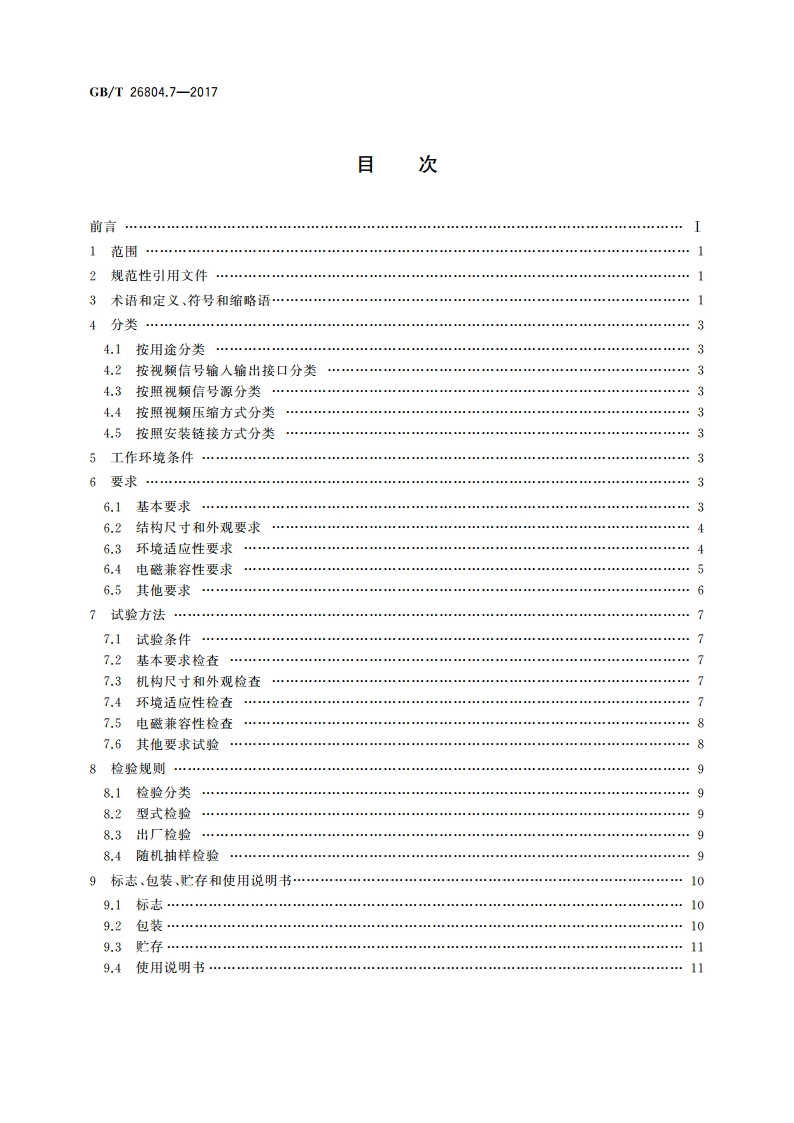 GB/T 26804.7—2017

目　次

前言 …… Ⅰ
1 范围 …… 1
2 规范性引用文件 …… 1
3 术语和定义、符号和缩略语 …… 1
4 分类 …… 3
4.1 按用途分类 …… 3
4.2 按视频信号输入输出接口分类 …… 3
4.3 按照视频信号源分类 …… 3
4.4 按照视频压缩方式分类 …… 3
4.5 按照安装链接方式分类 …… 3
5 工作环境条件 …… 3
6 要求 …… 3
6.1 基本要求 …… 3
6.2 结构尺寸和外观要求 …… 4
6.3 环境适应性要求 …… 4
6.4 电磁兼容性要求 …… 5
6.5 其他要求 …… 6
7 试验方法 …… 7
7.1 试验条件 …… 7
7.2 基本要求检查 …… 7
7.3 机构尺寸和外观检查 …… 7
7.4 环境适应性检查 …… 7
7.5 电磁兼容性检查 …… 8
7.6 其他要求试验 …… 8
8 检验规则 …… 9
8.1 检验分类 …… 9
8.2 型式检验 …… 9
8.3 出厂检验 …… 9
8.4 随机抽样检验 …… 9
9 标志、包装、贮存和使用说明书 …… 10
9.1 标志 …… 10
9.2 包装 …… 10
9.3 贮存 …… 11
9.4 使用说明书 …… 11